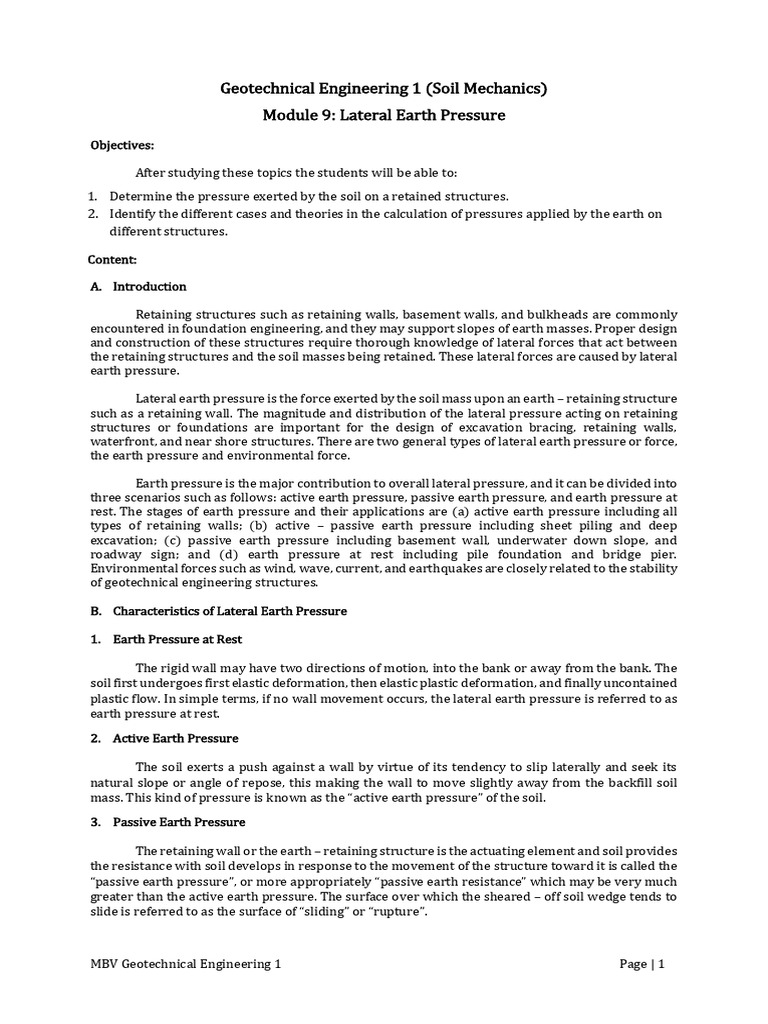 Geotechnical Engineering 1 (Soil Mechanics)

Module 9: Lateral Earth Pressure

Objectives:

After studying these topics the students will be able to:

1. Determine the pressure exerted by the soil on a retained structures.
2. Identify the different cases and theories in the calculation of pressures applied by the earth on different structures.

Content:

A. Introduction

Retaining structures such as retaining walls, basement walls, and bulkheads are commonly encountered in foundation engineering, and they may support slopes of earth masses. Proper design and construction of these structures require thorough knowledge of lateral forces that act between the retaining structures and the soil masses being retained. These lateral forces are caused by lateral earth pressure.

Lateral earth pressure is the force exerted by the soil mass upon an earth – retaining structure such as a retaining wall. The magnitude and distribution of the lateral pressure acting on retaining structures or foundations are important for the design of excavation bracing, retaining walls, waterfront, and near shore structures. There are two general types of lateral earth pressure or force, the earth pressure and environmental force.

Earth pressure is the major contribution to overall lateral pressure, and it can be divided into three scenarios such as follows: active earth pressure, passive earth pressure, and earth pressure at rest. The stages of earth pressure and their applications are (a) active earth pressure including all types of retaining walls; (b) active – passive earth pressure including sheet piling and deep excavation; (c) passive earth pressure including basement wall, underwater down slope, and roadway sign; and (d) earth pressure at rest including pile foundation and bridge pier. Environmental forces such as wind, wave, current, and earthquakes are closely related to the stability of geotechnical engineering structures.

B. Characteristics of Lateral Earth Pressure

1. Earth Pressure at Rest

The rigid wall may have two directions of motion, into the bank or away from the bank. The soil first undergoes first elastic deformation, then elastic plastic deformation, and finally uncontained plastic flow. In simple terms, if no wall movement occurs, the lateral earth pressure is referred to as earth pressure at rest.

2. Active Earth Pressure

The soil exerts a push against a wall by virtue of its tendency to slip laterally and seek its natural slope or angle of repose, this making the wall to move slightly away from the backfill soil mass. This kind of pressure is known as the "active earth pressure" of the soil.

3. Passive Earth Pressure

The retaining wall or the earth – retaining structure is the actuating element and soil provides the resistance with soil develops in response to the movement of the structure toward it is called the "passive earth pressure", or more appropriately "passive earth resistance" which may be very much greater than the active earth pressure. The surface over which the sheared – off soil wedge tends to slide is referred to as the surface of "sliding" or "rupture".

MBV Geotechnical Engineering 1

Page | 1